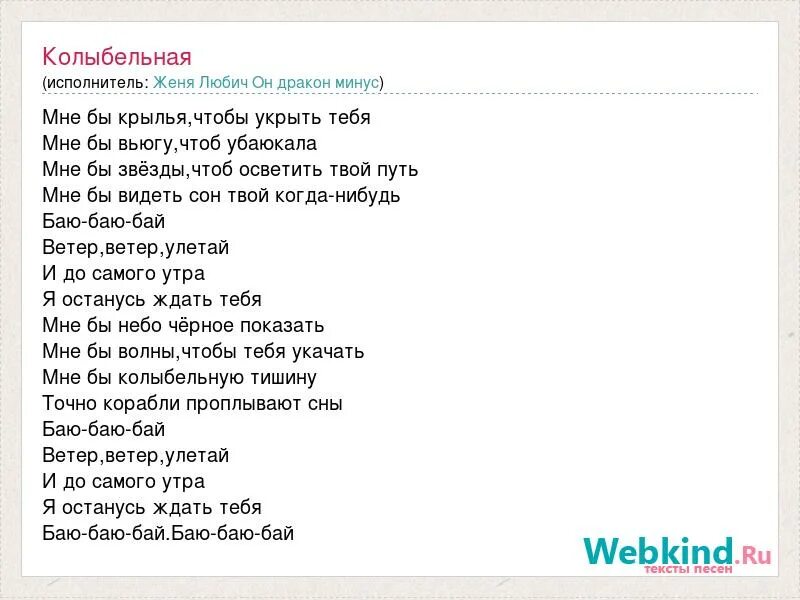 Колыбельная
(исполнитель: Женя Любич Он дракон минус)

Мне бы крылья,чтобы укрыть тебя
Мне бы вьюгу,чтоб убаюкала
Мне бы звёзды,чтоб осветить твой путь
Мне бы видеть сон твой когда-нибудь
Баю-баю-бай
Ветер,ветер,улетай
И до самого утра
Я останусь ждать тебя
Мне бы небо чёрное показать
Мне бы волны,чтобы тебя укачать
Мне бы колыбельную тишину
Точно корабли проплывают сны
Баю-баю-бай
Ветер,ветер,улетай
И до самого утра
Я останусь ждать тебя
Баю-баю-бай.Баю-баю-бай

Webkind.Ru
тексты песен